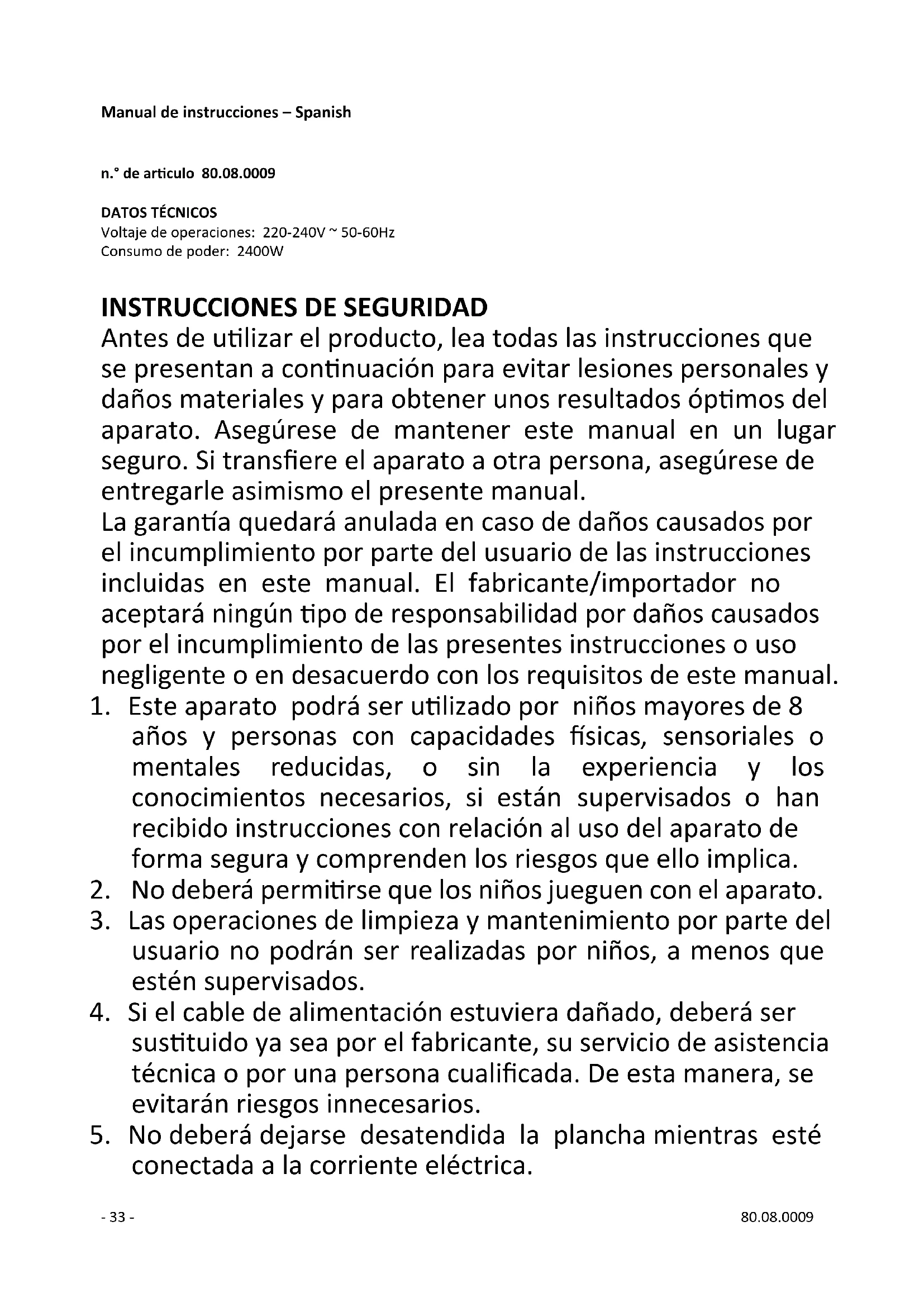 Manual de instrucciones – Spanish

n.° de articulo 80.08.0009

DATOS TÉCNICOS
Voltaje de operaciones: 220-240V ~ 50-60Hz
Consumo de poder: 2400W

INSTRUCCIONES DE SEGURIDAD
Antes de utilizar el producto, lea todas las instrucciones que se presentan a continuación para evitar lesiones personales y daños materiales y para obtener unos resultados óptimos del aparato. Asegúrese de mantener este manual en un lugar seguro. Si transfiere el aparato a otra persona, asegúrese de entregarle asimismo el presente manual.
La garantía quedará anulada en caso de daños causados por el incumplimiento por parte del usuario de las instrucciones incluidas en este manual. El fabricante/importador no aceptará ningún tipo de responsabilidad por daños causados por el incumplimiento de las presentes instrucciones o uso negligente o en desacuerdo con los requisitos de este manual.
1. Este aparato podrá ser utilizado por niños mayores de 8 años y personas con capacidades físicas, sensoriales o mentales reducidas, o sin la experiencia y los conocimientos necesarios, si están supervisados o han recibido instrucciones con relación al uso del aparato de forma segura y comprenden los riesgos que ello implica.
2. No deberá permitirse que los niños jueguen con el aparato.
3. Las operaciones de limpieza y mantenimiento por parte del usuario no podrán ser realizadas por niños, a menos que estén supervisados.
4. Si el cable de alimentación estuviera dañado, deberá ser sustituido ya sea por el fabricante, su servicio de asistencia técnica o por una persona cualificada. De esta manera, se evitarán riesgos innecesarios.
5. No deberá dejarse desatendida la plancha mientras esté conectada a la corriente eléctrica.

- 33 -
80.08.0009